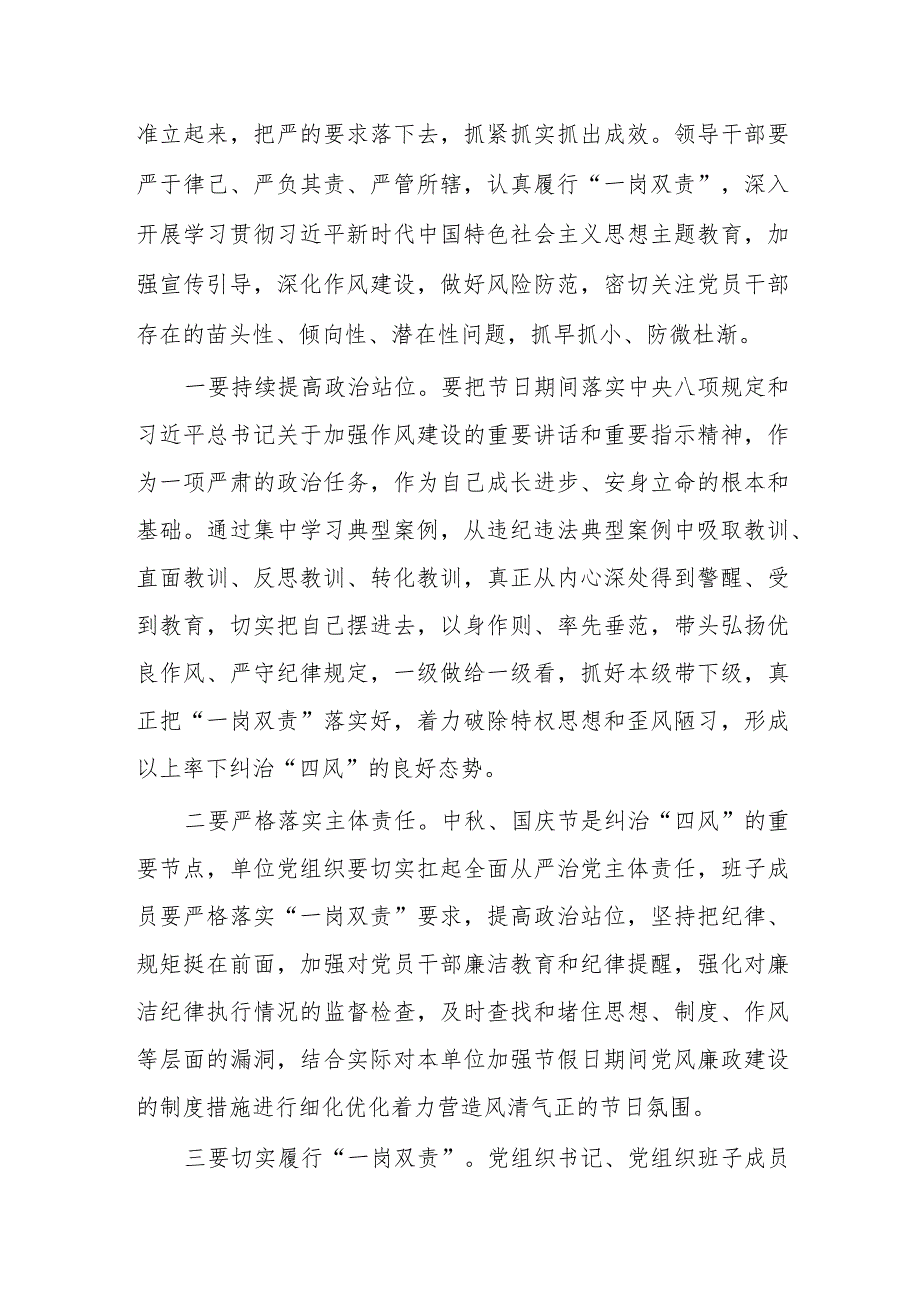 准立起来，把严的要求落下去，抓紧抓实抓出成效。领导干部要严于律己、严负其责、严管所辖，认真履行“一岗双责”，深入开展学习贯彻习近平新时代中国特色社会主义思想主题教育，加强宣传引导，深化作风建设，做好风险防范，密切关注党员干部存在的苗头性、倾向性、潜在性问题，抓早抓小、防微杜渐。

一要持续提高政治站位。要把节日期间落实中央八项规定和习近平总书记关于加强作风建设的重要讲话和重要指示精神，作为一项严肃的政治任务，作为自己成长进步、安身立命的根本和基础。通过集中学习典型案例，从违纪违法典型案例中吸取教训、直面教训、反思教训、转化教训，真正从内心深处得到警醒、受到教育，切实把自己摆进去，以身作则、率先垂范，带头弘扬优良作风、严守纪律规定，一级做给一级看，抓好本级带下级，真正把“一岗双责”落实好，着力破除特权思想和歪风陋习，形成以上率下纠治“四风”的良好态势。

二要严格落实主体责任。中秋、国庆节是纠治“四风”的重要节点，单位党组织要切实扛起全面从严治党主体责任，班子成员要严格落实“一岗双责”要求，提高政治站位，坚持把纪律、规矩挺在前面，加强对党员干部廉洁教育和纪律提醒，强化对廉洁纪律执行情况的监督检查，及时查找和堵住思想、制度、作风等层面的漏洞，结合实际对本单位加强节假日期间党风廉政建设的制度措施进行细化优化着力营造风清气正的节日氛围。

三要切实履行“一岗双责”。党组织书记、党组织班子成员